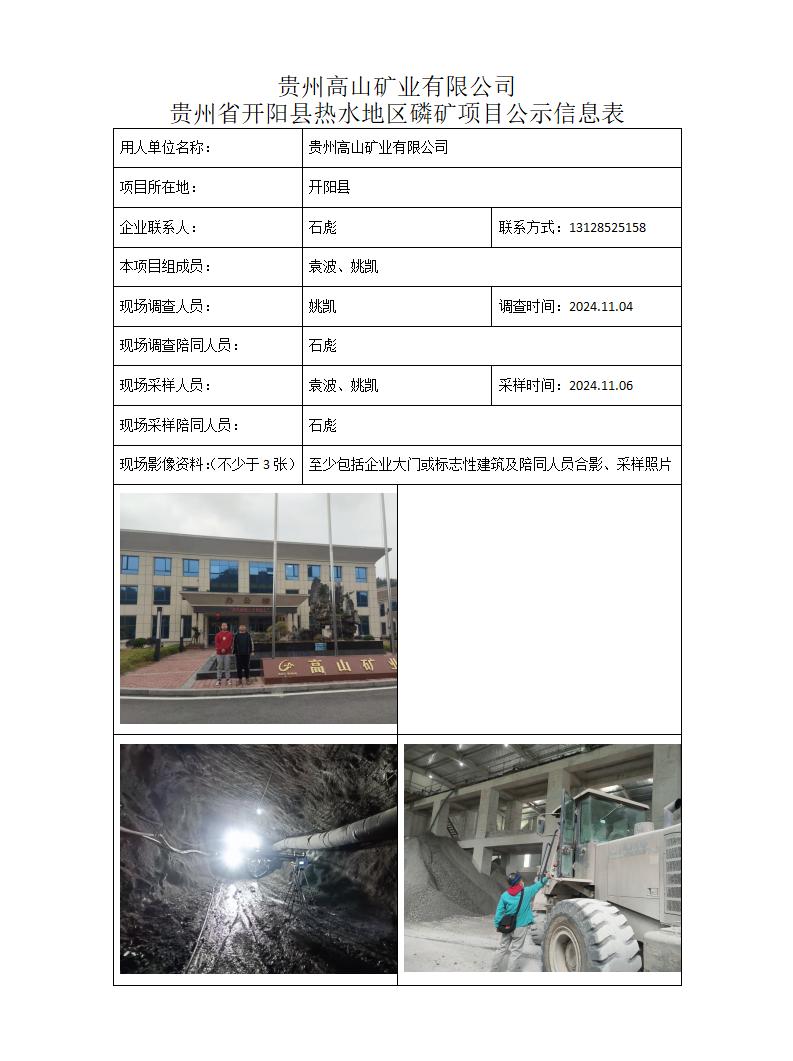 贵州高山矿业有限公司
贵州省开阳县热水地区磷矿项目公示信息表

| 用人单位名称： | 贵州高山矿业有限公司 | |
|---|---|---|
| 项目所在地： | 开阳县 | |
| 企业联系人： | 石彪 | 联系方式：13128525158 |
| 本项目组成员： | 袁波、姚凯 | |
| 现场调查人员： | 姚凯 | 调查时间：2024.11.04 |
| 现场调查陪同人员： | 石彪 | |
| 现场采样人员： | 袁波、姚凯 | 采样时间：2024.11.06 |
| 现场采样陪同人员： | 石彪 | |
| 现场影像资料：(不少于 3 张) | 至少包括企业大门或标志性建筑及陪同人员合影、采样照片 | |

高山矿业